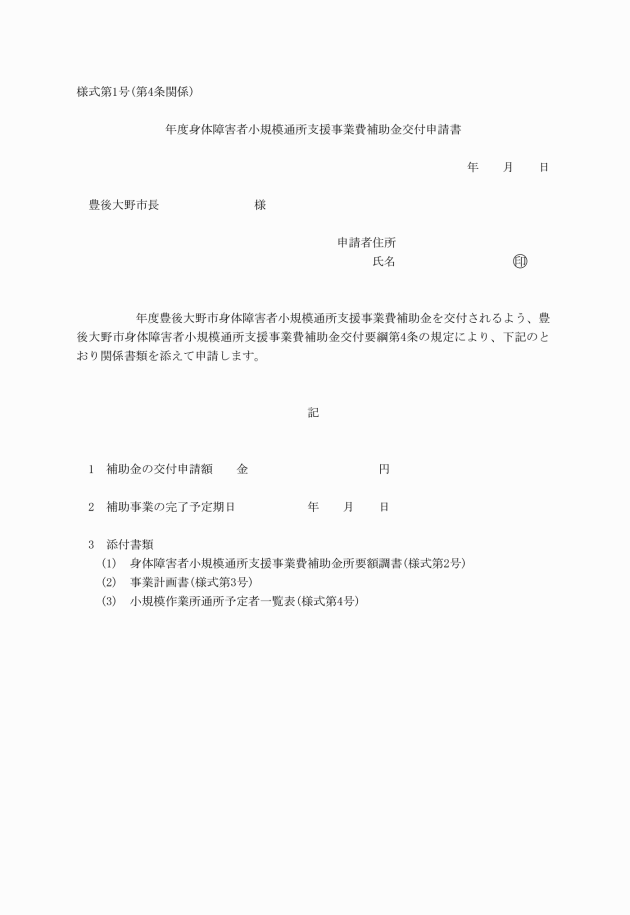 様式第1号(第4条関係)

年度身体障害者小規模通所支援事業費補助金交付申請書

年　月　日

豊後大野市長　　　　様

申請者住所

氏名　　　　印

年度豊後大野市身体障害者小規模通所支援事業費補助金を交付されるよう、豊後大野市身体障害者小規模通所支援事業費補助金交付要綱第4条の規定により、下記のとおり関係書類を添えて申請します。

記

1　補助金の交付申請額　　金　　　　　円

2　補助事業の完了予定期日　　　年　月　日

3　添付書類

(1)　身体障害者小規模通所支援事業費補助金所要額調書(様式第2号)

(2)　事業計画書(様式第3号)

(3)　小規模作業所通所予定者一覧表(様式第4号)